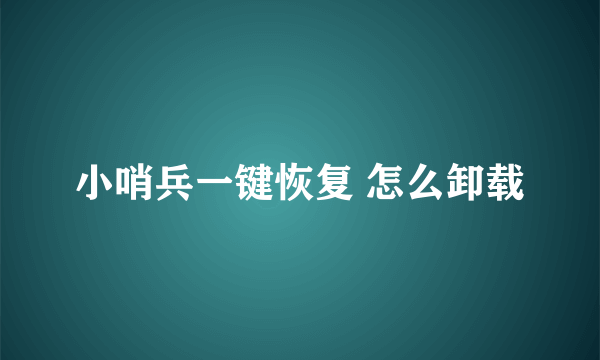 小哨兵一键恢复 怎么卸载